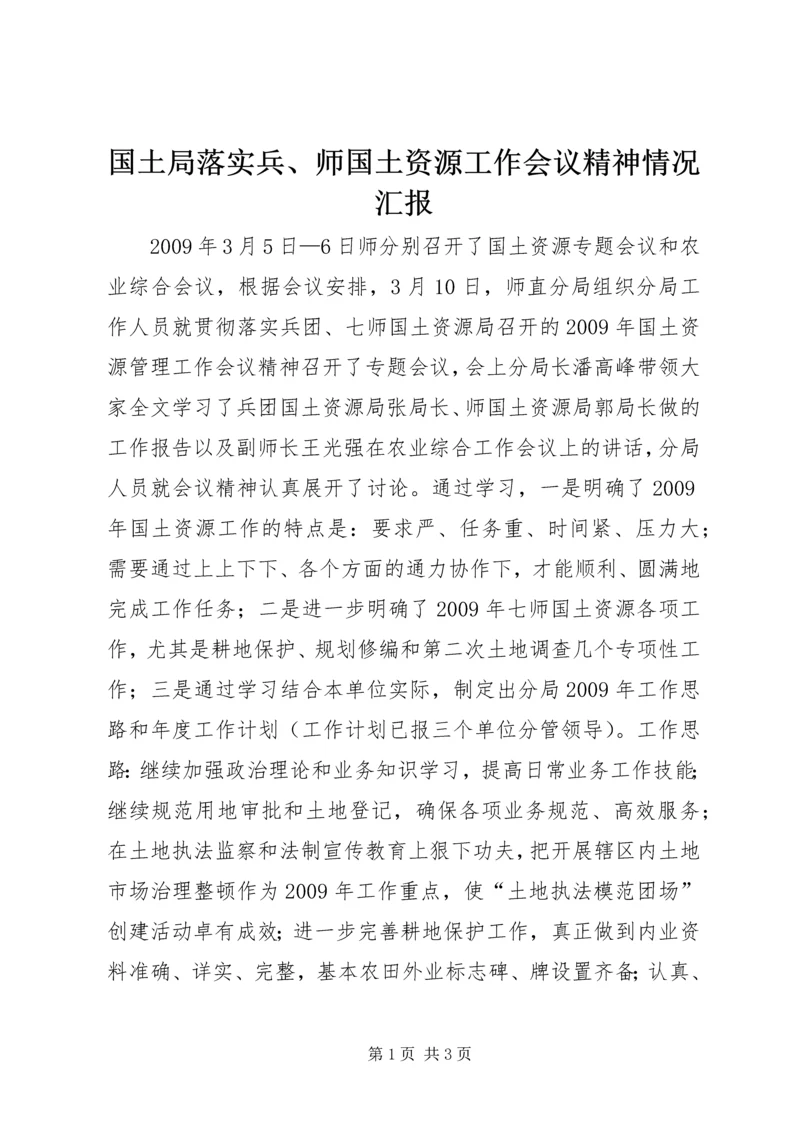 国土局落实兵、师国土资源工作会议精神情况汇报

2009年3月5日—6日师分别召开了国土资源专题会议和农业综合会议，根据会议安排，3月10日，师直分局组织分局工作人员就贯彻落实兵团、七师国土资源局召开的2009年国土资源管理工作会议精神召开了专题会议，会上分局长潘高峰带领大家全文学习了兵团国土资源局张局长、师国土资源局郭局长做的工作报告以及副师长王光强在农业综合工作会议上的讲话，分局人员就会议精神认真展开了讨论。通过学习，一是明确了2009年国土资源工作的特点是：要求严、任务重、时间紧、压力大；需要通过上上下下、各个方面的通力协作下，才能顺利、圆满地完成工作任务；二是进一步明确了2009年七师国土资源各项工作，尤其是耕地保护、规划修编和第二次土地调查几个专项性工作；三是通过学习结合本单位实际，制定出分局2009年工作思路和年度工作计划（工作计划已报三个单位分管领导）。工作思路：继续加强政治理论和业务知识学习，提高日常业务工作技能；继续规范用地审批和土地登记，确保各项业务规范、高效服务；在土地执法监察和法制宣传教育上狠下功夫，把开展辖区内土地市场治理整顿作为2009年工作重点，使“土地执法模范团场”创建活动卓有成效；进一步完善耕地保护工作，真正做到内业资料准确、详实、完整，基本农田外业标志碑、牌设置齐备；认真、

第1页 共3页